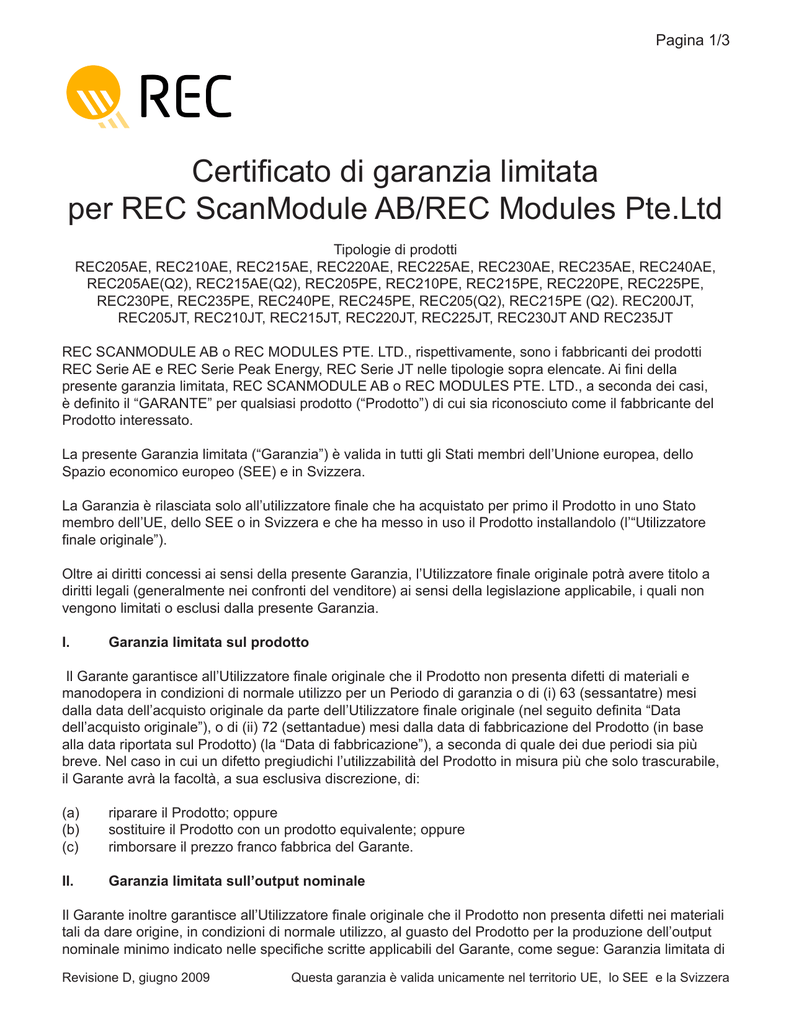 Pagina 1/3

REC

Certificato di garanzia limitata
per REC ScanModule AB/REC Modules Pte.Ltd

Tipologie di prodotti
REC205AE, REC210AE, REC215AE, REC220AE, REC225AE, REC230AE, REC235AE, REC240AE, REC205AE(Q2), REC215AE(Q2), REC205PE, REC210PE, REC215PE, REC220PE, REC225PE, REC230PE, REC235PE, REC240PE, REC245PE, REC205(Q2), REC215PE (Q2). REC200JT, REC205JT, REC210JT, REC215JT, REC220JT, REC225JT, REC230JT AND REC235JT

REC SCANMODULE AB o REC MODULES PTE. LTD., rispettivamente, sono i fabbricanti dei prodotti REC Serie AE e REC Serie Peak Energy, REC Serie JT nelle tipologie sopra elencate. Ai fini della presente garanzia limitata, REC SCANMODULE AB o REC MODULES PTE. LTD., a seconda dei casi, è definito il “GARANTE” per qualsiasi prodotto (“Prodotto”) di cui sia riconosciuto come il fabbricante del Prodotto interessato.

La presente Garanzia limitata (“Garanzia”) è valida in tutti gli Stati membri dell’Unione europea, dello Spazio economico europeo (SEE) e in Svizzera.

La Garanzia è rilasciata solo all’utilizzatore finale che ha acquistato per primo il Prodotto in uno Stato membro dell’UE, dello SEE o in Svizzera e che ha messo in uso il Prodotto installandolo (l’“Utilizzatore finale originale”).

Oltre ai diritti concessi ai sensi della presente Garanzia, l’Utilizzatore finale originale potrà avere titolo a diritti legali (generalmente nei confronti del venditore) ai sensi della legislazione applicabile, i quali non vengono limitati o esclusi dalla presente Garanzia.

I. Garanzia limitata sul prodotto

Il Garante garantisce all’Utilizzatore finale originale che il Prodotto non presenta difetti di materiali e manodopera in condizioni di normale utilizzo per un Periodo di garanzia o di (i) 63 (sessantatre) mesi dalla data dell’acquisto originale da parte dell’Utilizzatore finale originale (nel seguito definita “Data dell’acquisto originale”), o di (ii) 72 (settantadue) mesi dalla data di fabbricazione del Prodotto (in base alla data riportata sul Prodotto) (la “Data di fabbricazione”), a seconda di quale dei due periodi sia più breve. Nel caso in cui un difetto pregiudichi l’utilizzabilità del Prodotto in misura più che solo trascurabile, il Garante avrà la facoltà, a sua esclusiva discrezione, di:

(a) riparare il Prodotto; oppure
(b) sostituire il Prodotto con un prodotto equivalente; oppure
(c) rimborsare il prezzo franco fabbrica del Garante.

II. Garanzia limitata sull’output nominale

Il Garante inoltre garantisce all’Utilizzatore finale originale che il Prodotto non presenta difetti nei materiali tali da dare origine, in condizioni di normale utilizzo, al guasto del Prodotto per la produzione dell’output nominale minimo indicato nelle specifiche scritte applicabili del Garante, come segue: Garanzia limitata di

Revisione D, giugno 2009 Questa garanzia è valida unicamente nel territorio UE, lo SEE e la Svizzera